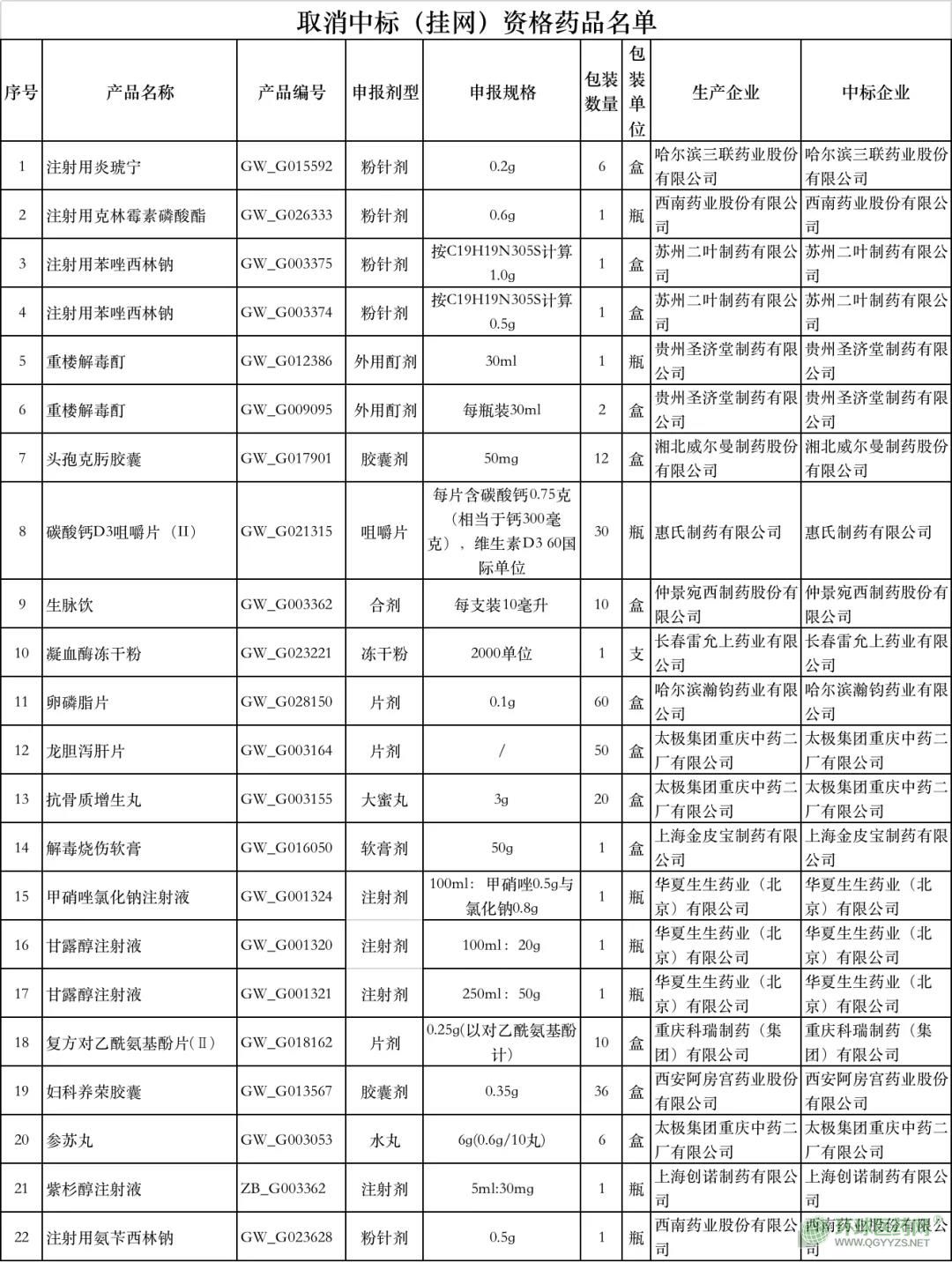 取消中标（挂网）资格药品名单

| 序号 | 产品名称 | 产品编号 | 申报剂型 | 申报规格 | 包装数量 | 包装单位 | 生产企业 | 中标企业 |
|---|---|---|---|---|---|---|---|---|
| 1 | 注射用炎琥宁 | GW_G015592 | 粉针剂 | 0.2g | 6 | 盒 | 哈尔滨三联药业股份有限公司 | 哈尔滨三联药业股份有限公司 |
| 2 | 注射用克林霉素磷酸酯 | GW_G026333 | 粉针剂 | 0.6g | 1 | 瓶 | 西南药业股份有限公司 | 西南药业股份有限公司 |
| 3 | 注射用苯唑西林钠 | GW_G003375 | 粉针剂 | 按C19H19N305S计算1.0g | 1 | 盒 | 苏州二叶制药有限公司 | 苏州二叶制药有限公司 |
| 4 | 注射用苯唑西林钠 | GW_G003374 | 粉针剂 | 按C19H19N305S计算0.5g | 1 | 盒 | 苏州二叶制药有限公司 | 苏州二叶制药有限公司 |
| 5 | 重楼解毒酊 | GW_G012386 | 外用酊剂 | 30ml | 1 | 瓶 | 贵州圣济堂制药有限公司 | 贵州圣济堂制药有限公司 |
| 6 | 重楼解毒酊 | GW_G009095 | 外用酊剂 | 每瓶装30ml | 2 | 盒 | 贵州圣济堂制药有限公司 | 贵州圣济堂制药有限公司 |
| 7 | 头孢克肟胶囊 | GW_G017901 | 胶囊剂 | 50mg | 12 | 盒 | 湘北威尔曼制药股份有限公司 | 湘北威尔曼制药股份有限公司 |
| 8 | 碳酸钙D3咀嚼片（II） | GW_G021315 | 咀嚼片 | 每片含碳酸钙0.75克（相当于钙300毫克），维生素D3 60国际单位 | 30 | 瓶 | 惠氏制药有限公司 | 惠氏制药有限公司 |
| 9 | 生脉饮 | GW_G003362 | 合剂 | 每支装10毫升 | 10 | 盒 | 仲景宛西制药股份有限公司 | 仲景宛西制药股份有限公司 |
| 10 | 凝血酶冻干粉 | GW_G023221 | 冻干粉 | 2000单位 | 1 | 支 | 长春雷允上药业有限公司 | 长春雷允上药业有限公司 |
| 11 | 卵磷脂片 | GW_G028150 | 片剂 | 0.1g | 60 | 盒 | 哈尔滨瀚钧药业有限公司 | 哈尔滨瀚钧药业有限公司 |
| 12 | 龙胆泻肝片 | GW_G003164 | 片剂 | / | 50 | 盒 | 太极集团重庆中药二厂有限公司 | 太极集团重庆中药二厂有限公司 |
| 13 | 抗骨质增生丸 | GW_G003155 | 大蜜丸 | 3g | 20 | 盒 | 太极集团重庆中药二厂有限公司 | 太极集团重庆中药二厂有限公司 |
| 14 | 解毒烧伤软膏 | GW_G016050 | 软膏剂 | 50g | 1 | 盒 | 上海金皮宝制药有限公司 | 上海金皮宝制药有限公司 |
| 15 | 甲硝唑氯化钠注射液 | GW_G001324 | 注射剂 | 100ml：甲硝唑0.5g与氯化钠0.8g | 1 | 瓶 | 华夏生生药业（北京）有限公司 | 华夏生生药业（北京）有限公司 |
| 16 | 甘露醇注射液 | GW_G001320 | 注射剂 | 100ml：20g | 1 | 瓶 | 华夏生生药业（北京）有限公司 | 华夏生生药业（北京）有限公司 |
| 17 | 甘露醇注射液 | GW_G001321 | 注射剂 | 250ml：50g | 1 | 瓶 | 华夏生生药业（北京）有限公司 | 华夏生生药业（北京）有限公司 |
| 18 | 复方对乙酰氨基酚片(Ⅱ) | GW_G018162 | 片剂 | 0.25g(以对乙酰氨基酚计) | 10 | 盒 | 重庆科瑞制药（集团）有限公司 | 重庆科瑞制药（集团）有限公司 |
| 19 | 妇科养荣胶囊 | GW_G013567 | 胶囊剂 | 0.35g | 36 | 盒 | 西安阿房宫药业股份有限公司 | 西安阿房宫药业股份有限公司 |
| 20 | 参苏丸 | GW_G003053 | 水丸 | 6g(0.6g/10丸) | 6 | 盒 | 太极集团重庆中药二厂有限公司 | 太极集团重庆中药二厂有限公司 |
| 21 | 紫杉醇注射液 | ZB_G003362 | 注射剂 | 5ml:30mg | 1 | 瓶 | 上海创诺制药有限公司 | 上海创诺制药有限公司 |
| 22 | 注射用氨苄西林钠 | GW_G023628 | 粉针剂 | 0.5g | 1 | 瓶 | 西南药业股份有限公司 | 西南药业股份有限公司 |

WWW.QGYYZS.NET